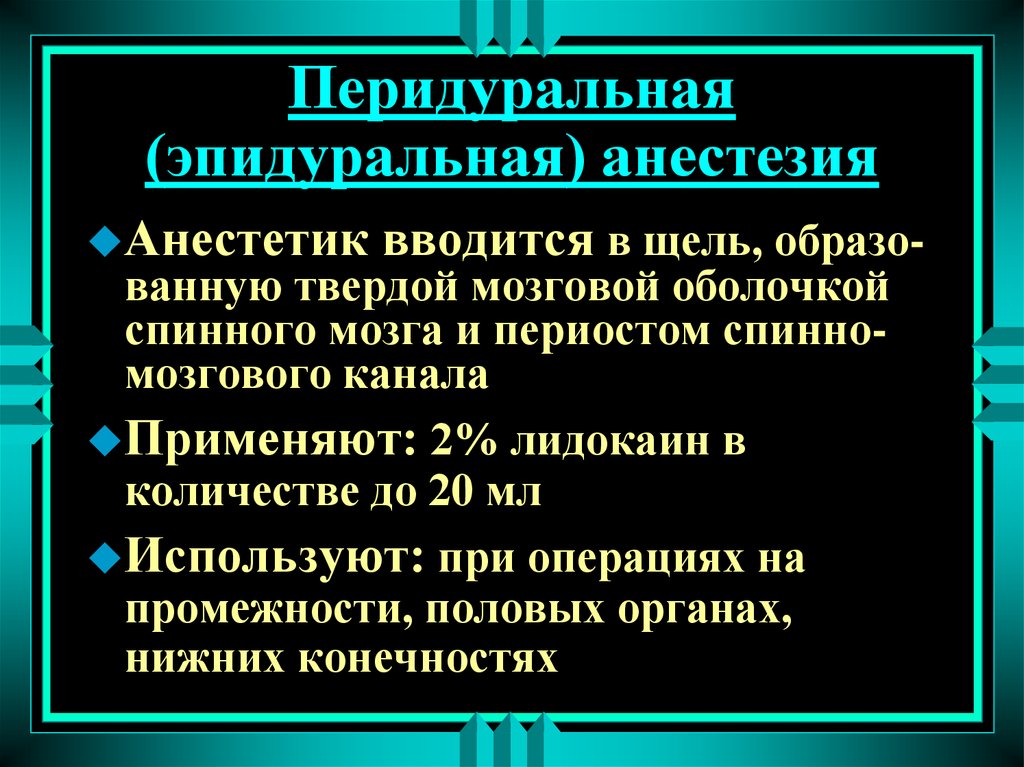 Перидуральная (эпидуральная) анестезия

Анестетик вводится в щель, образованную твердой мозговой оболочкой спинного мозга и периостом спинномозгового канала

Применяют: 2% лидокаин в количестве до 20 мл

Используют: при операциях на промежности, половых органах, нижних конечностях